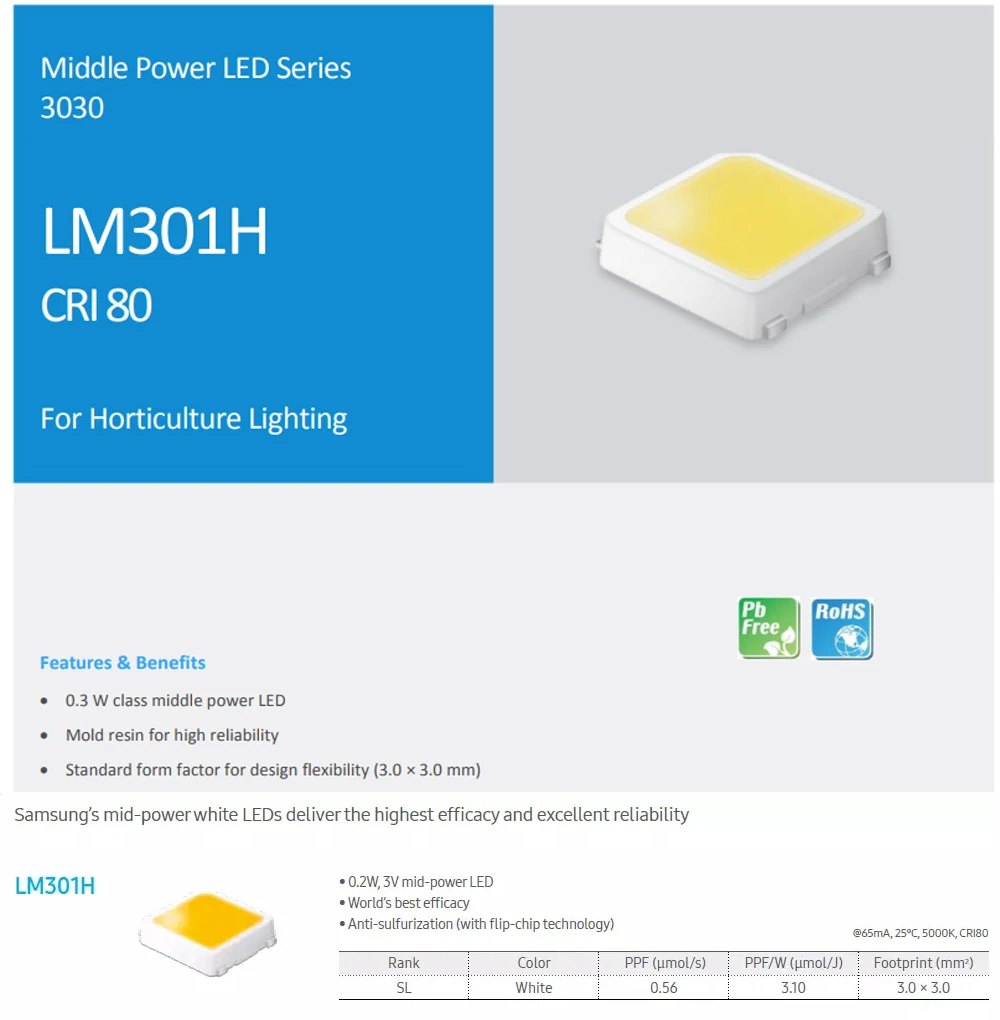 Middle Power LED Series
3030

LM301H
CRI 80

For Horticulture Lighting

Pb Free

RoHS

Features & Benefits

• 0.3 W class middle power LED
• Mold resin for high reliability
• Standard form factor for design flexibility (3.0 × 3.0 mm)

Samsung's mid-power white LEDs deliver the highest efficacy and excellent reliability

LM301H

• 0.2W, 3V mid-power LED
• World's best efficacy
• Anti-sulfurization (with flip-chip technology)

@65mA, 25°C, 5000K, CRI80

| Rank | Color | PPF (μmol/s) | PPF/W (μmol/J) | Footprint (mm²) |
|---|---|---|---|---|
| SL | White | 0.56 | 3.10 | 3.0 × 3.0 |